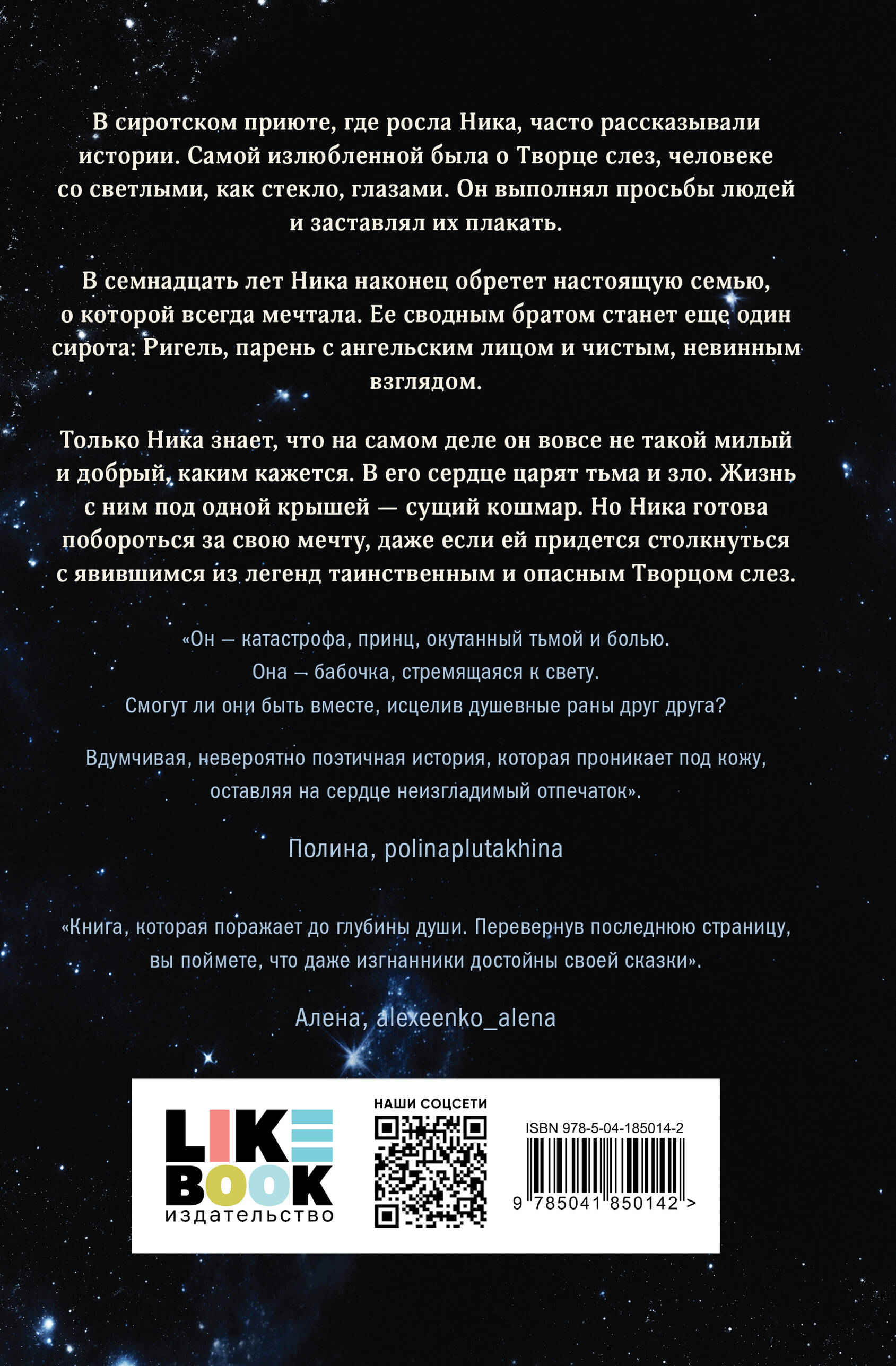 В сиротском приюте, где росла Ника, часто рассказывали истории. Самой излюбленной была о Творце слез, человеке со светлыми, как стекло, глазами. Он выполнял просьбы людей и заставлял их плакать.

В семнадцать лет Ника наконец обретет настоящую семью, о которой всегда мечтала. Ее сводным братом станет еще один сирота: Ригель, парень с ангельским лицом и чистым, невинным взглядом.

Только Ника знает, что на самом деле он вовсе не такой милый и добрый, каким кажется. В его сердце царят тьма и зло. Жизнь с ним под одной крышей — сущий кошмар. Но Ника готова побороться за свою мечту, даже если ей придется столкнуться с явившимся из легенд таинственным и опасным Творцом слез.

«Он — катастрофа, принц, окутанный тьмой и болью.
Она — бабочка, стремящаяся к свету.
Смогут ли они быть вместе, исцелив душевные раны друг друга?

Вдумчивая, невероятно поэтичная история, которая проникает под кожу, оставляя на сердце неизгладимый отпечаток».

Полина, polinaplutakhina

«Книга, которая поражает до глубины души. Перевернув последнюю страницу, вы поймете, что даже изгнанники достойны своей сказки».

Алена, alexeenko_alena

LIKE BOOK
издательство

НАШИ СОЦСЕТИ

ISBN 978-5-04-185014-2
9 785041 850142 >